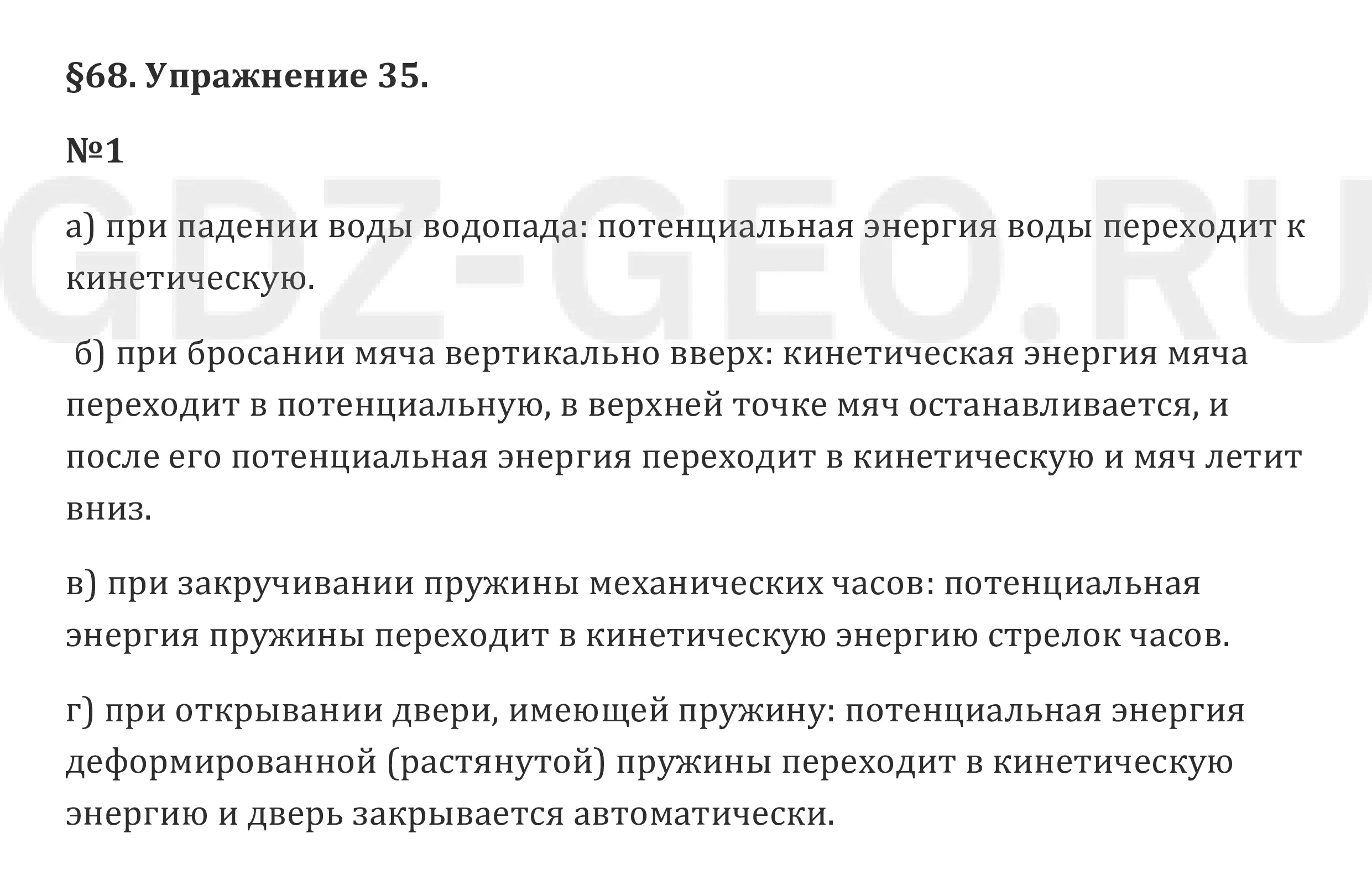 §68. Упражнение 35.

№1

GDZ-GEO.RU

а) при падении воды водопада: потенциальная энергия воды переходит к кинетическую.

б) при бросании мяча вертикально вверх: кинетическая энергия мяча переходит в потенциальную, в верхней точке мяч останавливается, и после его потенциальная энергия переходит в кинетическую и мяч летит вниз.

в) при закручивании пружины механических часов: потенциальная энергия пружины переходит в кинетическую энергию стрелок часов.

г) при открывании двери, имеющей пружину: потенциальная энергия деформированной (растянутой) пружины переходит в кинетическую энергию и дверь закрывается автоматически.